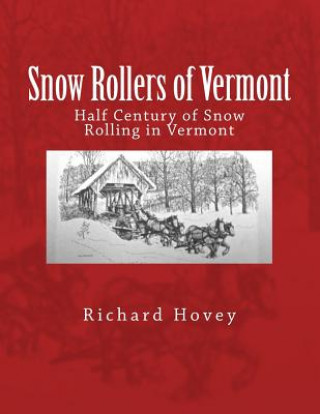 Snow Rollers of Vermont

Half Century of Snow Rolling in Vermont

Richard Hovey